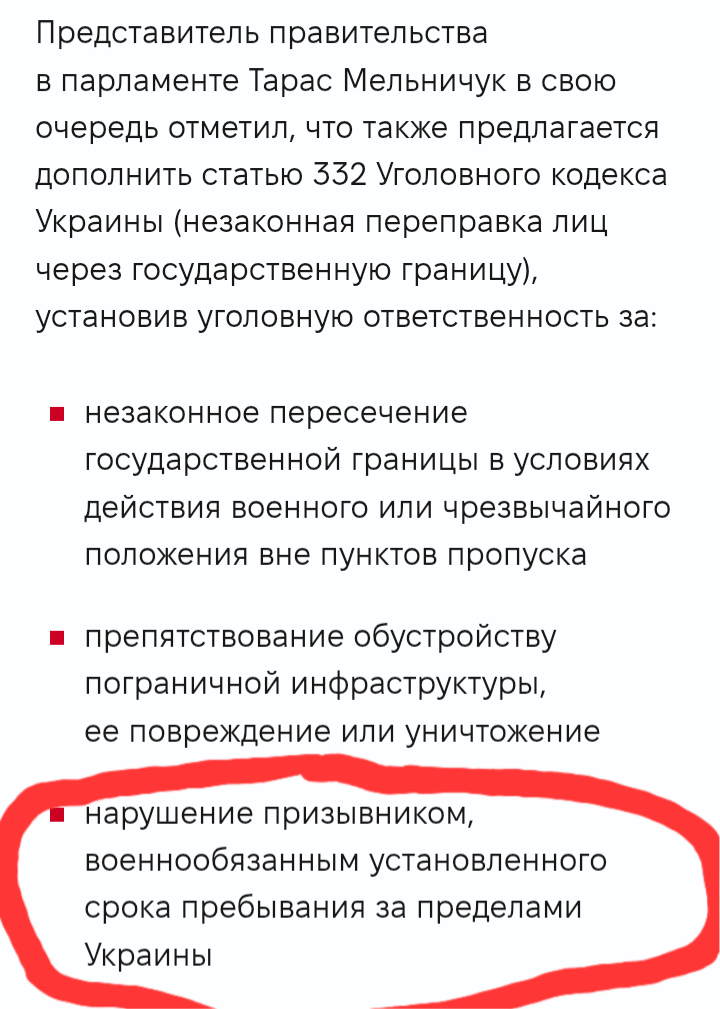 Представитель правительства в парламенте Тарас Мельничук в свою очередь отметил, что также предлагается дополнить статью 332 Уголовного кодекса Украины (незаконная переправка лиц через государственную границу), установив уголовную ответственность за:

- незаконное пересечение государственной границы в условиях действия военного или чрезвычайного положения вне пунктов пропуска

- препятствование обустройству пограничной инфраструктуры, ее повреждение или уничтожение

- нарушение призывником, военнообязанным установленного срока пребывания за пределами Украины